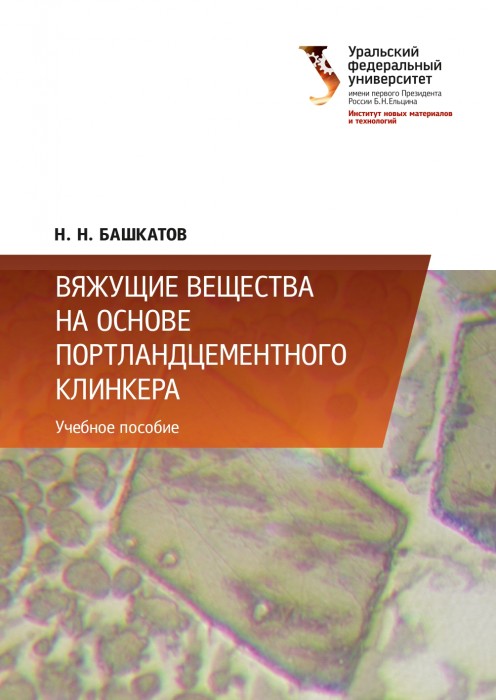 Уральский федеральный университет
имени первого Президента России Б.Н.Ельцина
Институт новых материалов и технологий

Н. Н. БАШКАТОВ

ВЯЖУЩИЕ ВЕЩЕСТВА НА ОСНОВЕ ПОРТЛАНДЦЕМЕНТНОГО КЛИНКЕРА

Учебное пособие